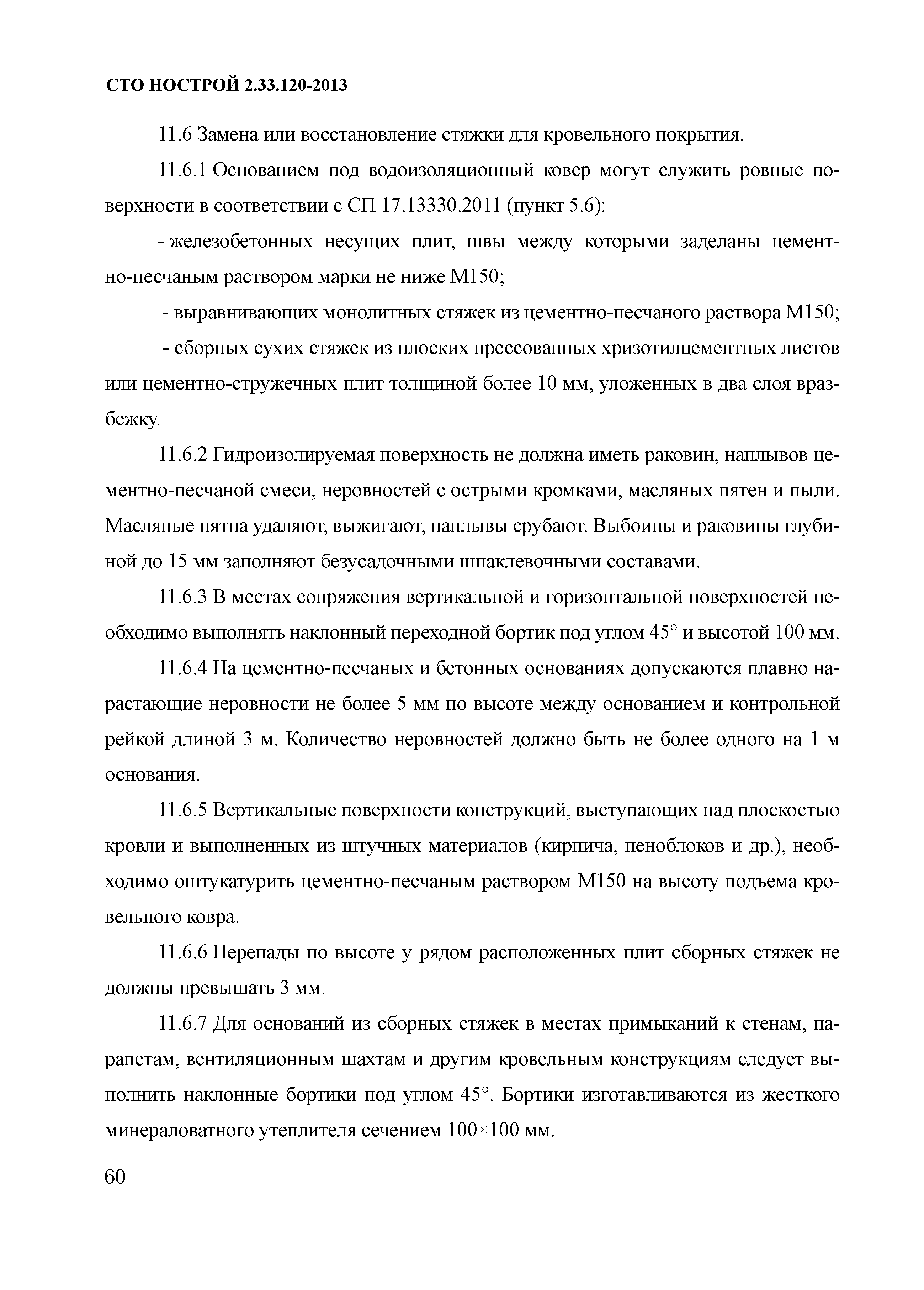 СТО НОСТРОЙ 2.33.120-2013

11.6 Замена или восстановление стяжки для кровельного покрытия.

11.6.1 Основанием под водоизоляционный ковер могут служить ровные поверхности в соответствии с СП 17.13330.2011 (пункт 5.6):

- железобетонных несущих плит, швы между которыми заделаны цементно-песчаным раствором марки не ниже М150;

- выравнивающих монолитных стяжек из цементно-песчаного раствора М150;

- сборных сухих стяжек из плоских прессованных хризотилцементных листов или цементно-стружечных плит толщиной более 10 мм, уложенных в два слоя вразбежку.

11.6.2 Гидроизолируемая поверхность не должна иметь раковин, наплывов цементно-песчаной смеси, неровностей с острыми кромками, масляных пятен и пыли. Масляные пятна удаляют, выжигают, наплывы срубают. Выбоины и раковины глубиной до 15 мм заполняют безусадочными шпаклевочными составами.

11.6.3 В местах сопряжения вертикальной и горизонтальной поверхностей необходимо выполнять наклонный переходной бортик под углом 45° и высотой 100 мм.

11.6.4 На цементно-песчаных и бетонных основаниях допускаются плавно нарастающие неровности не более 5 мм по высоте между основанием и контрольной рейкой длиной 3 м. Количество неровностей должно быть не более одного на 1 м основания.

11.6.5 Вертикальные поверхности конструкций, выступающих над плоскостью кровли и выполненных из штучных материалов (кирпича, пеноблоков и др.), необходимо оштукатурить цементно-песчаным раствором М150 на высоту подъема кровельного ковра.

11.6.6 Перепады по высоте у рядом расположенных плит сборных стяжек не должны превышать 3 мм.

11.6.7 Для оснований из сборных стяжек в местах примыканий к стенам, парапетам, вентиляционным шахтам и другим кровельным конструкциям следует выполнить наклонные бортики под углом 45°. Бортики изготавливаются из жесткого минераловатного утеплителя сечением 100×100 мм.

60